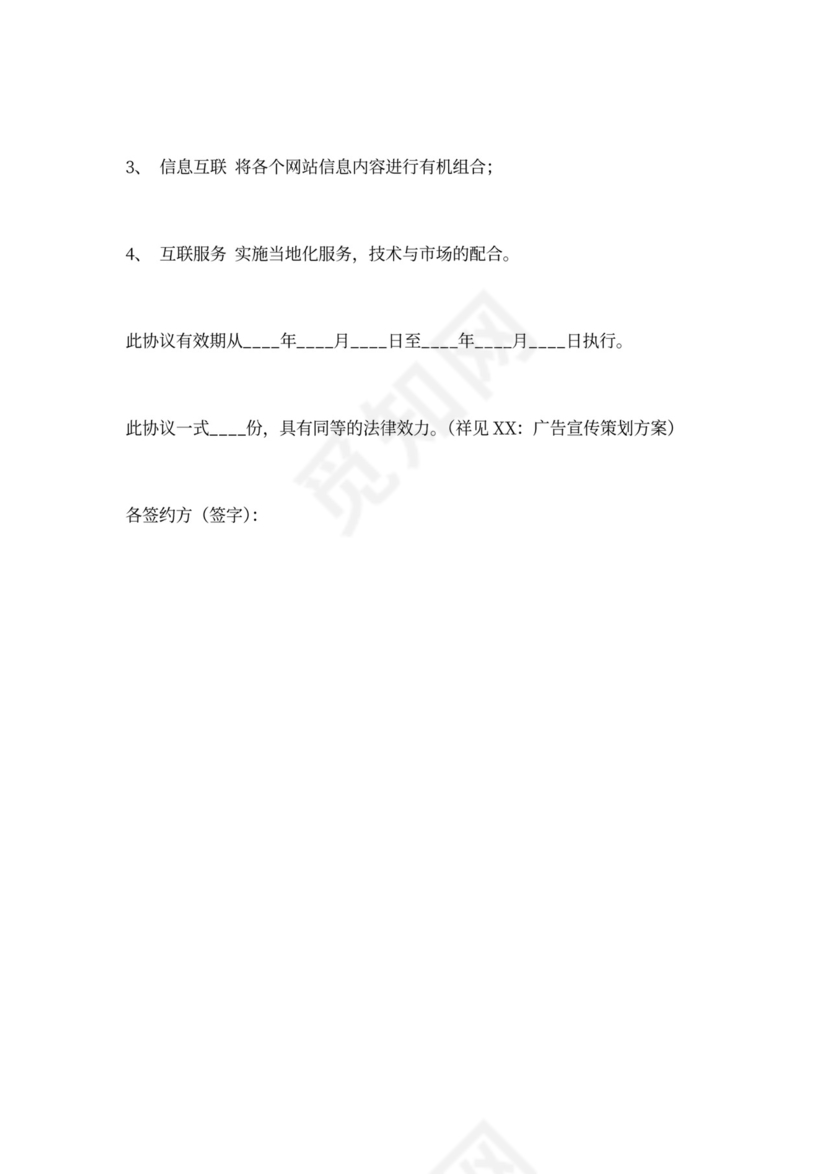 3、 信息互联 将各个网站信息内容进行有机组合;

4、 互联服务 实施当地化服务，技术与市场的配合。

此协议有效期从____年____月____日至____年____月____日执行。

此协议一式____份，具有同等的法律效力。(祥见 XX：广告宣传策划方案)

各签约方（签字）:

觅知网